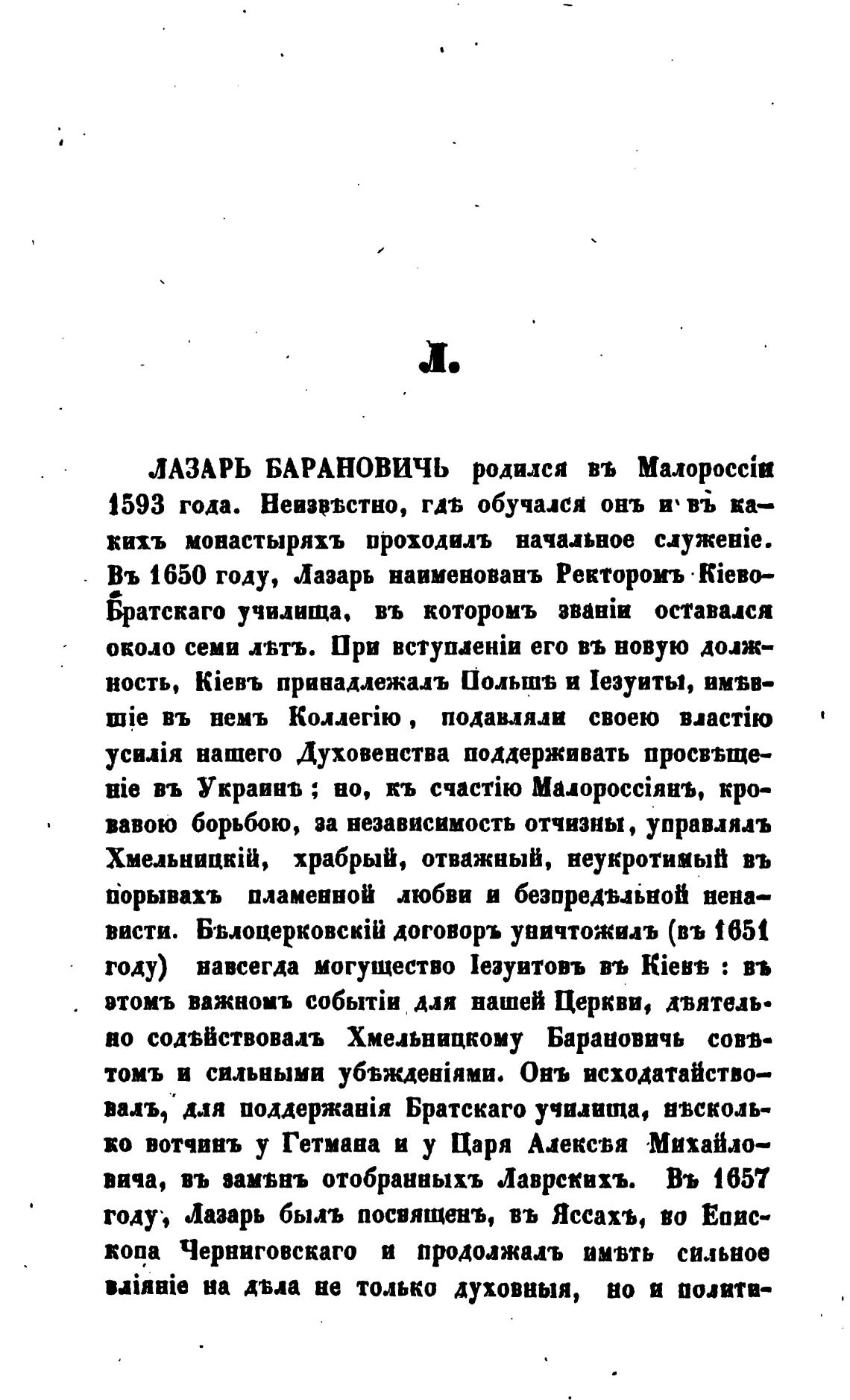 Л.

ЛАЗАРЬ БАРАНОВИЧЬ родился въ Малороссіи 1593 года. Неизвѣстно, гдѣ обучался онъ и въ какихъ монастыряхъ проходилъ начальное служеніе. Въ 1650 году, Лазарь наименованъ Ректоромъ Кіево-Братскаго училища, въ которомъ званіи оставался около семи лѣтъ. При вступленіи его въ новую должность, Кіевъ принадлежалъ Польшѣ и Іезуиты, имѣвшіе въ немъ Коллегію, подавляли своею властію усилія нашего Духовенства поддерживать просвѣщеніе въ Украинѣ; но, къ счастію Малороссіянъ, кровавою борьбою, за независимость отчизны, управлялъ Хмельницкій, храбрый, отважный, неукротимый въ порывахъ пламенной любви и безпредѣльной ненависти. Бѣлоцерковскій договоръ уничтожилъ (въ 1651 году) навсегда могущество Іезуитовъ въ Кіевѣ: въ этомъ важномъ событіи для нашей Церкви, дѣятельно содѣйствовалъ Хмельницкому Барановичь совѣтомъ и сильными убѣжденіями. Онъ исходатайствовалъ, для поддержанія Братскаго училища, нѣсколько вотчинъ у Гетмана и у Царя Алексѣя Михайловича, въ замѣнъ отобранныхъ Лаврскихъ. Въ 1657 году, Лазарь былъ посвященъ, въ Яссахъ, во Епископа Черниговскаго и продолжалъ имѣть сильное вліяніе на дѣла не только духовныя, но и полити-